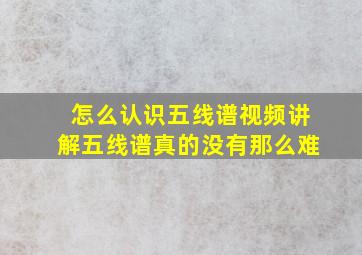 怎么认识五线谱视频讲解五线谱真的没有那么难